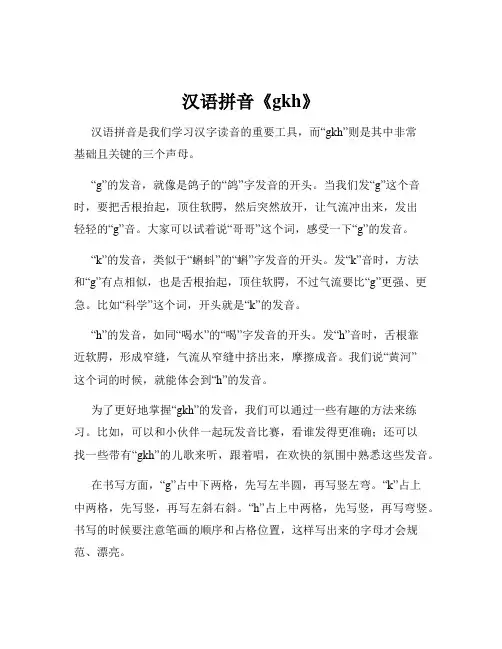 汉语拼音《gkh》

汉语拼音是我们学习汉字读音的重要工具，而“gkh”则是其中非常基础且关键的三个声母。

“g”的发音，就像是鸽子的“鸽”字发音的开头。当我们发“g”这个音时，要把舌根抬起，顶住软腭，然后突然放开，让气流冲出来，发出轻轻的“g”音。大家可以试着说“哥哥”这个词，感受一下“g”的发音。

“k”的发音，类似于“蝌蚪”的“蝌”字发音的开头。发“k”音时，方法和“g”有点相似，也是舌根抬起，顶住软腭，不过气流要比“g”更强、更急。比如“科学”这个词，开头就是“k”的发音。

“h”的发音，如同“喝水”的“喝”字发音的开头。发“h”音时，舌根靠近软腭，形成窄缝，气流从窄缝中挤出来，摩擦成音。我们说“黄河”这个词的时候，就能体会到“h”的发音。

为了更好地掌握“gkh”的发音，我们可以通过一些有趣的方法来练习。比如，可以和小伙伴一起玩发音比赛，看谁发得更准确；还可以找一些带有“gkh”的儿歌来听，跟着唱，在欢快的氛围中熟悉这些发音。

在书写方面，“g”占中下两格，先写左半圆，再写竖左弯。“k”占上中两格，先写竖，再写左斜右斜。“h”占上中两格，先写竖，再写弯竖。书写的时候要注意笔画的顺序和占格位置，这样写出来的字母才会规范、漂亮。